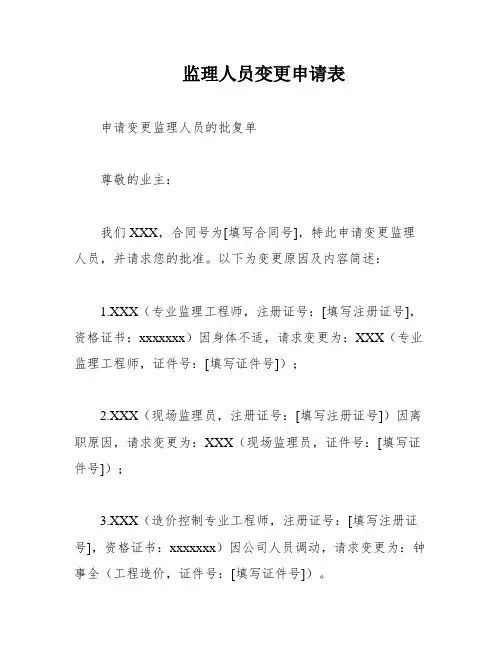 监理人员变更申请表

申请变更监理人员的批复单

尊敬的业主：

我们 XXX，合同号为[填写合同号]，特此申请变更监理人员，并请求您的批准。以下为变更原因及内容简述：

1.XXX（专业监理工程师，注册证号：[填写注册证号]，资格证书：xxxxxxx）因身体不适，请求变更为：XXX（专业监理工程师，证件号：[填写证件号]）；

2.XXX（现场监理员，注册证号：[填写注册证号]）因离职原因，请求变更为：XXX（现场监理员，证件号：[填写证件号]）；

3.XXX（造价控制专业工程师，注册证号：[填写注册证号]，资格证书：xxxxxxx）因公司人员调动，请求变更为：钟事全（工程造价，证件号：[填写证件号]）。